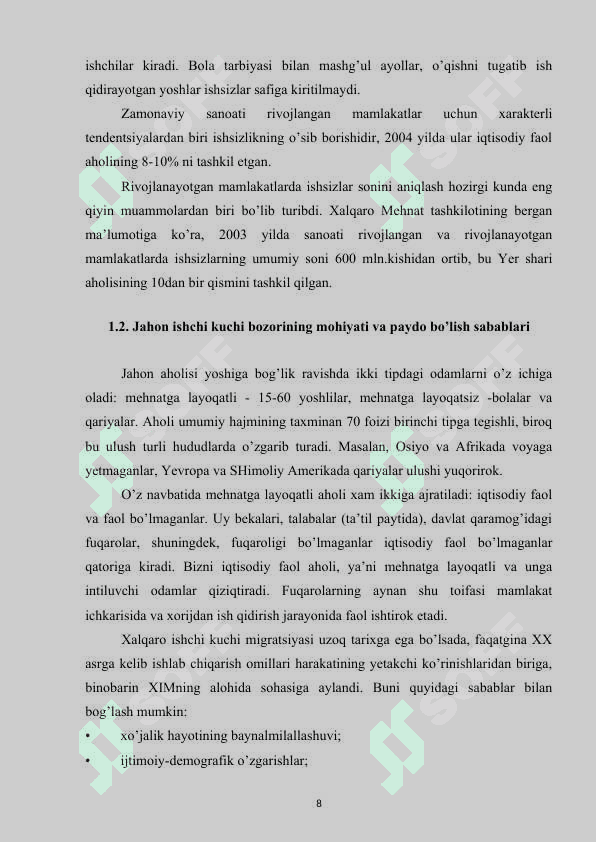 ishchilar kiradi. Bola tarbiyasi bilan mashg'ul ayollar, o'qishni tugatib ish qidirayotgan yoshlar ishsizlar safiga kiritilmaydi.

Zamonaviy sanoati rivojlangan mamlakatlar uchun xarakterli tendentsiyalardan biri ishsizlikning o'sib borishidir, 2004 yilda ular iqtisodiy faol aholining 8-10% ni tashkil etgan.

Rivojlanayotgan mamlakatlarda ishsizlar sonini aniqlash hozirgi kunda eng qiyin muammolardan biri bo'lib turibdi. Xalqaro Mehnat tashkilotining bergan ma'lumotiga ko'ra, 2003 yilda sanoati rivojlangan va rivojlanayotgan mamlakatlarda ishsizlarning umumiy soni 600 mln.kishidan ortib, bu Yer shari aholisining 10dan bir qismini tashkil qilgan.

1.2. Jahon ishchi kuchi bozorining mohiyati va paydo bo'lish sabablari

Jahon aholisi yoshiga bog'lik ravishda ikki tipdagi odamlarni o'z ichiga oladi: mehnatga layoqatli - 15-60 yoshlilar, mehnatga layoqatsiz -bolalar va qariyalar. Aholi umumiy hajmining taxminan 70 foizi birinchi tipga tegishli, biroq bu ulush turli hududlarda o'zgarib turadi. Masalan, Osiyo va Afrikada voyaga yetmaganlar, Yevropa va SHimoliy Amerikada qariyalar ulushi yuqorirok.

O'z navbatida mehnatga layoqatli aholi xam ikkiga ajratiladi: iqtisodiy faol va faol bo'lmaganlar. Uy bekalari, talabalar (ta'til paytida), davlat qaramog'idagi fuqarolar, shuningdek, fuqaroligi bo'lmaganlar iqtisodiy faol bo'lmaganlar qatoriga kiradi. Bizni iqtisodiy faol aholi, ya'ni mehnatga layoqatli va unga intiluvchi odamlar qiziqtiradi. Fuqarolarning aynan shu toifasi mamlakat ichkarisida va xorijdan ish qidirish jarayonida faol ishtirok etadi.

Xalqaro ishchi kuchi migratsiyasi uzoq tarixga ega bo'lsada, faqatgina XX asrga kelib ishlab chiqarish omillari harakatining yetakchi ko'rinishlaridan biriga, binobarin XIMning alohida sohasiga aylandi. Buni quyidagi sabablar bilan bog'lash mumkin:
• xo'jalik hayotining baynalmilallashuvi;
• ijtimoiy-demografik o'zgarishlar;

8